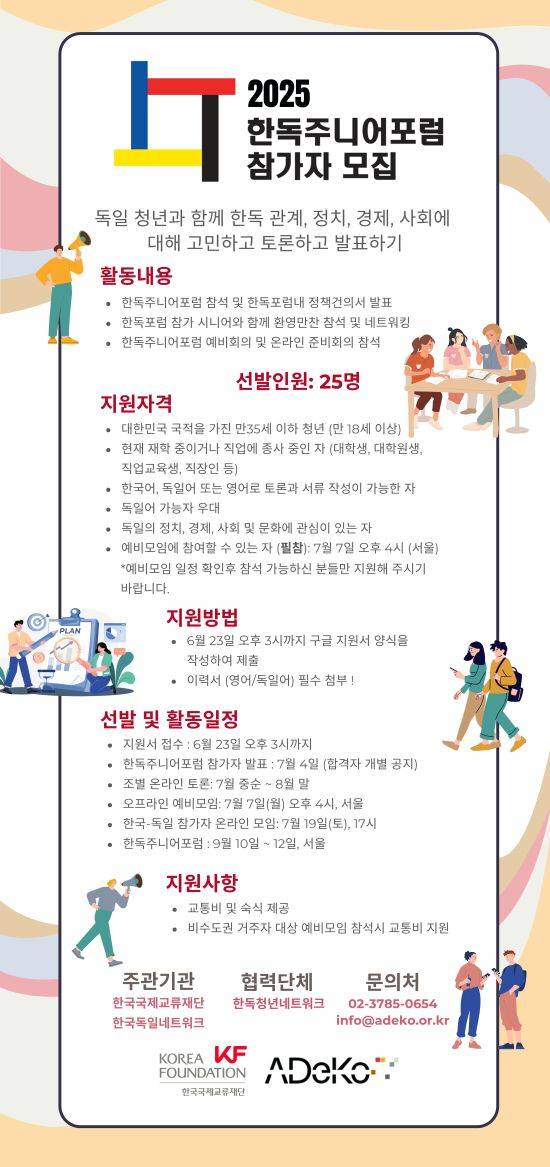 2025
한독주니어포럼
참가자 모집

독일 청년과 함께 한독 관계, 정치, 경제, 사회에 대해 고민하고 토론하고 발표하기

활동내용
• 한독주니어포럼 참석 및 한독포럼내 정책건의서 발표
• 한독포럼 참가 시니어와 함께 환영만찬 참석 및 네트워킹
• 한독주니어포럼 예비회의 및 온라인 준비회의 참석

선발인원: 25명

지원자격
• 대한민국 국적을 가진 만35세 이하 청년 (만 18세 이상)
• 현재 재학 중이거나 직업에 종사 중인 자 (대학생, 대학원생, 직업교육생, 직장인 등)
• 한국어, 독일어 또는 영어로 토론과 서류 작성이 가능한 자
• 독일어 가능자 우대
• 독일의 정치, 경제, 사회 및 문화에 관심이 있는 자
• 예비모임에 참여할 수 있는 자 (필참): 7월 7일 오후 4시 (서울)
*예비모임 일정 확인후 참석 가능하신 분들만 지원해 주시기 바랍니다.

PLAN

지원방법
• 6월 23일 오후 3시까지 구글 지원서 양식을 작성하여 제출
• 이력서 (영어/독일어) 필수 첨부 !

선발 및 활동일정
• 지원서 접수 : 6월 23일 오후 3시까지
• 한독주니어포럼 참가자 발표 : 7월 4일 (합격자 개별 공지)
• 조별 온라인 토론: 7월 중순 ~ 8월 말
• 오프라인 예비모임: 7월 7일(월) 오후 4시, 서울
• 한국-독일 참가자 온라인 모임: 7월 19일(토), 17시
• 한독주니어포럼 : 9월 10일 ~ 12일, 서울

지원사항
• 교통비 및 숙식 제공
• 비수도권 거주자 대상 예비모임 참석시 교통비 지원

주관기관
한국국제교류재단
한국독일네트워크

협력단체
한독청년네트워크

문의처
02-3785-0654
info@adeko.or.kr

KOREA FOUNDATION
KF
한국국제교류재단

ADeKo